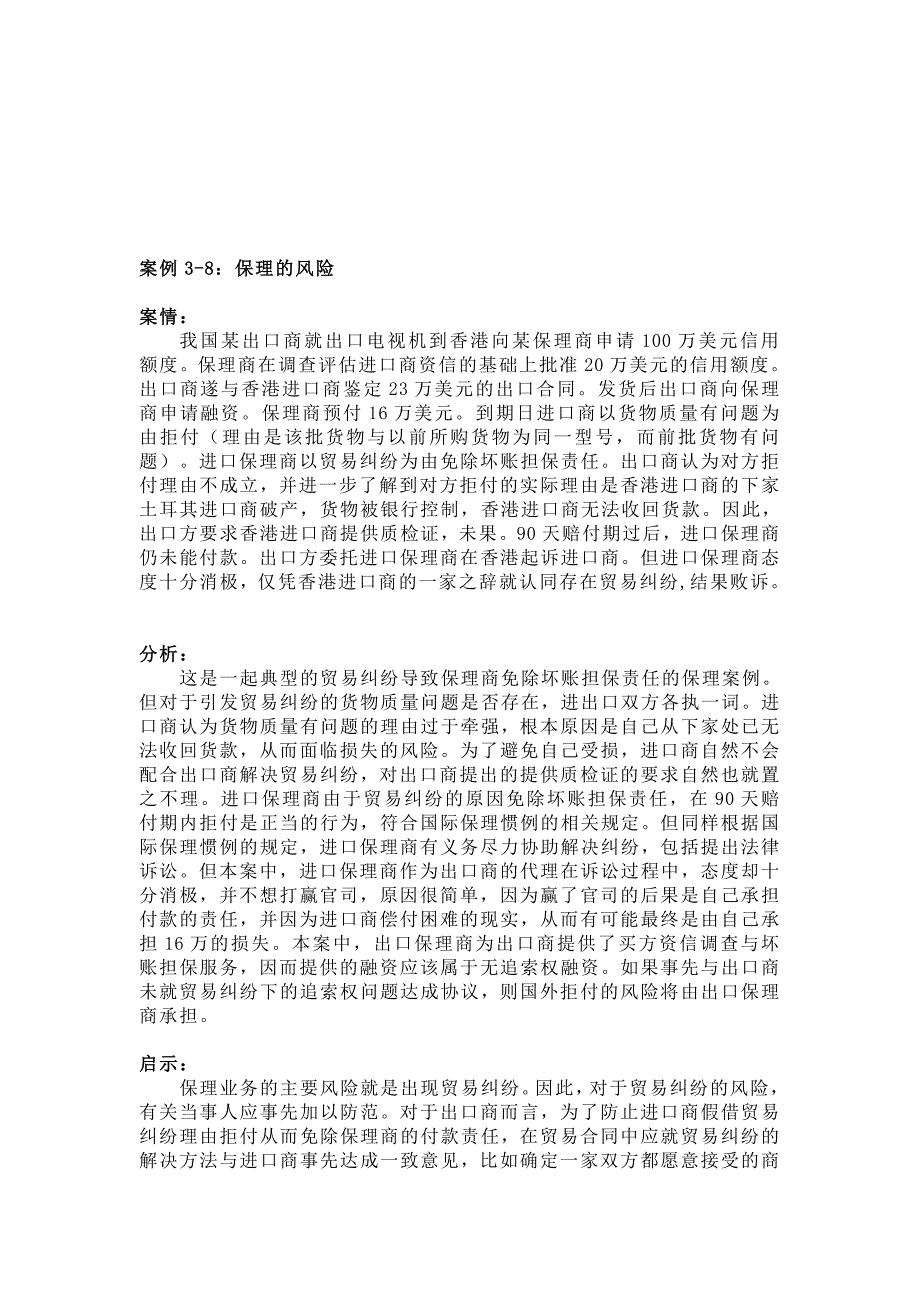 案例 3-8：保理的风险

案情：

我国某出口商就出口电视机到香港向某保理商申请 100 万美元信用额度。保理商在调查评估进口商资信的基础上批准 20 万美元的信用额度。出口商遂与香港进口商鉴定 23 万美元的出口合同。发货后出口商向保理商申请融资。保理商预付 16 万美元。到期日进口商以货物质量有问题为由拒付（理由是该批货物与以前所购货物为同一型号，而前批货物有问题）。进口保理商以贸易纠纷为由免除坏账担保责任。出口商认为对方拒付理由不成立，并进一步了解到对方拒付的实际理由是香港进口商的下家土耳其进口商破产，货物被银行控制，香港进口商无法收回货款。因此，出口方要求香港进口商提供质检证，未果。90 天赔付期过后，进口保理商仍未能付款。出口方委托进口保理商在香港起诉进口商。但进口保理商态度十分消极，仅凭香港进口商的一家之辞就认同存在贸易纠纷,结果败诉。

分析：

这是一起典型的贸易纠纷导致保理商免除坏账担保责任的保理案例。但对于引发贸易纠纷的货物质量问题是否存在，进出口双方各执一词。进口商认为货物质量有问题的理由过于牵强，根本原因是自己从下家处已无法收回货款，从而面临损失的风险。为了避免自己受损，进口商自然不会配合出口商解决贸易纠纷，对出口商提出的提供质检证的要求自然也就置之不理。进口保理商由于贸易纠纷的原因免除坏账担保责任，在 90 天赔付期内拒付是正当的行为，符合国际保理惯例的相关规定。但同样根据国际保理惯例的规定，进口保理商有义务尽力协助解决纠纷，包括提出法律诉讼。但本案中，进口保理商作为出口商的代理在诉讼过程中，态度却十分消极，并不想打赢官司，原因很简单，因为赢了官司的后果是自己承担付款的责任，并因为进口商偿付困难的现实，从而有可能最终是由自己承担 16 万的损失。本案中，出口保理商为出口商提供了买方资信调查与坏账担保服务，因而提供的融资应该属于无追索权融资。如果事先与出口商未就贸易纠纷下的追索权问题达成协议，则国外拒付的风险将由出口保理商承担。

启示：

保理业务的主要风险就是出现贸易纠纷。因此，对于贸易纠纷的风险，有关当事人应事先加以防范。对于出口商而言，为了防止进口商假借贸易纠纷理由拒付从而免除保理商的付款责任，在贸易合同中应就贸易纠纷的解决方法与进口商事先达成一致意见，比如确定一家双方都愿意接受的商